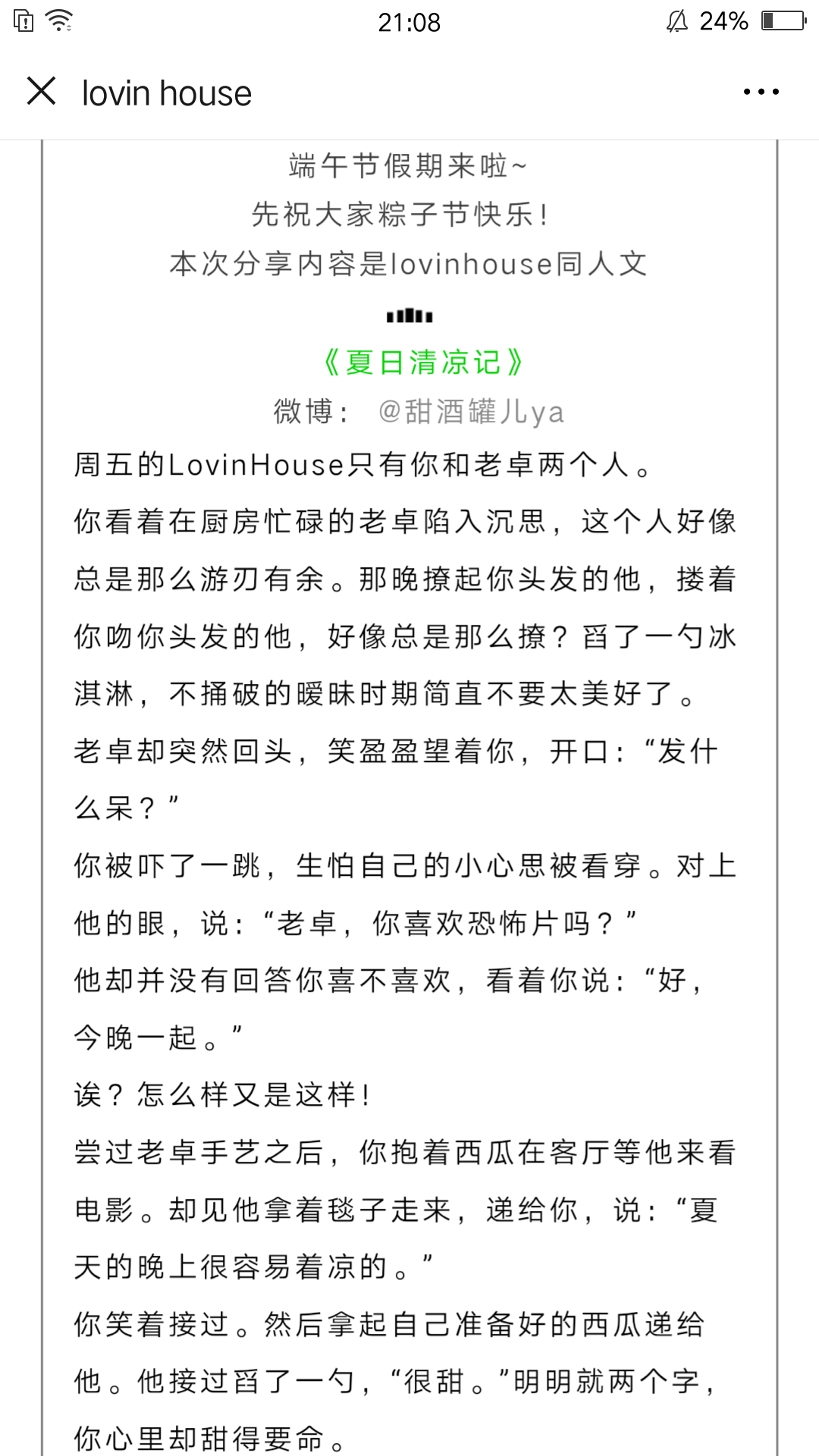 21:08

24%

lovin house

端午节假期来啦~
先祝大家粽子节快乐!
本次分享内容是lovinhouse同人文

《夏日清凉记》
微博: @甜酒罐儿ya

周五的LovinHouse只有你和老卓两个人。

你看着在厨房忙碌的老卓陷入沉思，这个人好像总是那么游刃有余。那晚撩起你头发的他，搂着你吻你头发的他，好像总是那么撩?舀了一勺冰淇淋，不捅破的暧昧时期简直不要太美好了。

老卓却突然回头，笑盈盈望着你，开口:“发什么呆?”

你被吓了一跳，生怕自己的小心思被看穿。对上他的眼，说:“老卓，你喜欢恐怖片吗?”

他却并没有回答你喜不喜欢，看着你说:“好，今晚一起。”

诶?怎么样又是这样!

尝过老卓手艺之后，你抱着西瓜在客厅等他来看电影。却见他拿着毯子走来，递给你，说:“夏天的晚上很容易着凉的。”

你笑着接过。然后拿起自己准备好的西瓜递给他。他接过舀了一勺，“很甜。”明明就两个字，你心里却甜得要命。